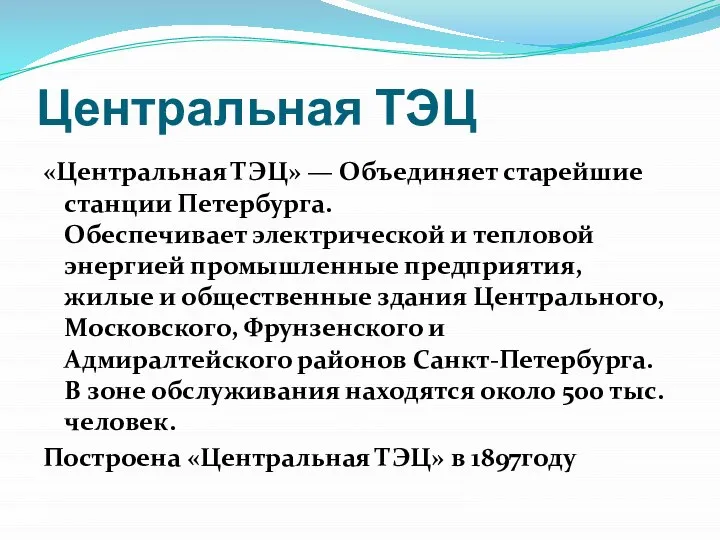 Центральная ТЭЦ

«Центральная ТЭЦ» — Объединяет старейшие станции Петербурга.
Обеспечивает электрической и тепловой энергией промышленные предприятия, жилые и общественные здания Центрального, Московского, Фрунзенского и Адмиралтейского районов Санкт-Петербурга. В зоне обслуживания находятся около 500 тыс. человек.

Построена «Центральная ТЭЦ» в 1897году